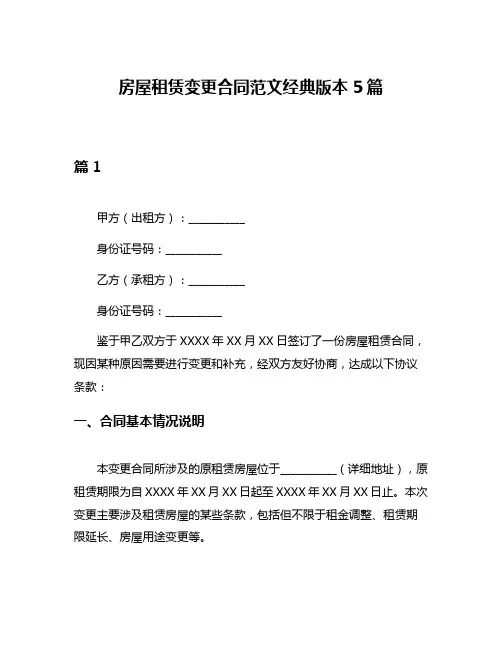 房屋租赁变更合同范文经典版本 5 篇

篇 1

甲方（出租方）：__________

身份证号码：__________

乙方（承租方）：__________

身份证号码：__________

鉴于甲乙双方于 XXXX 年 XX 月 XX 日签订了一份房屋租赁合同，现因某种原因需要进行变更和补充，经双方友好协商，达成以下协议条款：

一、合同基本情况说明

本变更合同所涉及的原租赁房屋位于__________（详细地址），原租赁期限为自 XXXX 年 XX 月 XX 日起至 XXXX 年 XX 月 XX 日止。本次变更主要涉及租赁房屋的某些条款，包括但不限于租金调整、租赁期限延长、房屋用途变更等。